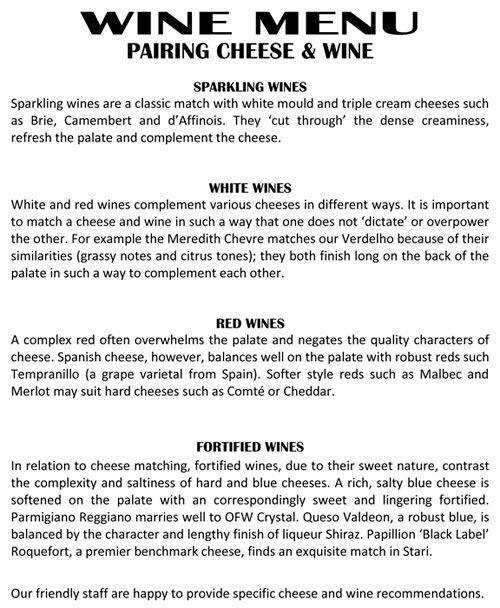 WINE MENU
PAIRING CHEESE & WINE

SPARKLING WINES
Sparkling wines are a classic match with white mould and triple cream cheeses such as Brie, Camembert and d'Affinois. They 'cut through' the dense creaminess, refresh the palate and complement the cheese.

WHITE WINES
White and red wines complement various cheeses in different ways. It is important to match a cheese and wine in such a way that one does not 'dictate' or overpower the other. For example the Meredith Chevre matches our Verdelho because of their similarities (grassy notes and citrus tones); they both finish long on the back of the palate in such a way to complement each other.

RED WINES
A complex red often overwhelms the palate and negates the quality characters of cheese. Spanish cheese, however, balances well on the palate with robust reds such Tempranillo (a grape varietal from Spain). Softer style reds such as Malbec and Merlot may suit hard cheeses such as Comté or Cheddar.

FORTIFIED WINES
In relation to cheese matching, fortified wines, due to their sweet nature, contrast the complexity and saltiness of hard and blue cheeses. A rich, salty blue cheese is softened on the palate with an correspondingly sweet and lingering fortified. Parmigiano Reggiano marries well to OFW Crystal. Queso Valdeon, a robust blue, is balanced by the character and lengthy finish of liqueur Shiraz. Papillion 'Black Label' Roquefort, a premier benchmark cheese, finds an exquisite match in Stari.

Our friendly staff are happy to provide specific cheese and wine recommendations.